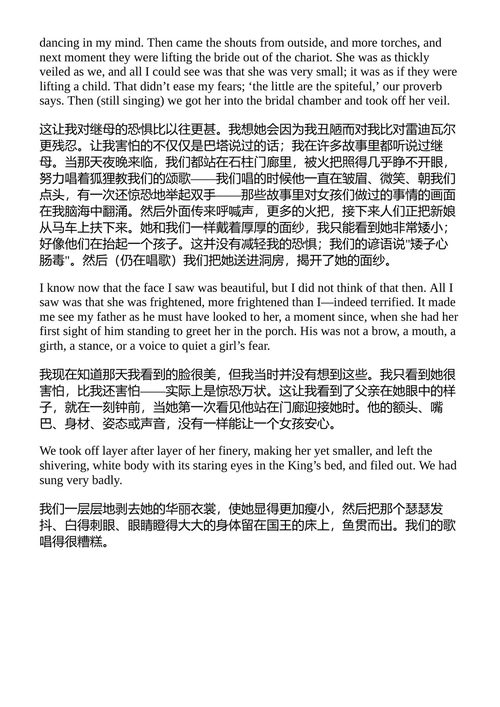 dancing in my mind. Then came the shouts from outside, and more torches, and next moment they were lifting the bride out of the chariot. She was as thickly veiled as we, and all I could see was that she was very small; it was as if they were lifting a child. That didn't ease my fears; 'the little are the spiteful,' our proverb says. Then (still singing) we got her into the bridal chamber and took off her veil.

这让我对继母的恐惧比以往更甚。我想她会因为我丑陋而对我比对雷迪瓦尔更残忍。让我害怕的不仅仅是巴塔说过的话；我在许多故事里都听说过继母。当那天夜晚来临，我们都站在石柱门廊里，被火把照得几乎睁不开眼，努力唱着狐狸教我们的颂歌——我们唱的时候他一直在皱眉、微笑、朝我们点头，有一次还惊恐地举起双手——那些故事里对女孩们做过的事情的画面在我脑海中翻涌。然后外面传来呼喊声，更多的火把，接下来人们正把新娘从马车上扶下来。她和我们一样戴着厚厚的面纱，我只能看到她非常矮小；好像他们在抬起一个孩子。这并没有减轻我的恐惧；我们的谚语说"矮子心肠毒"。然后（仍在唱歌）我们把她送进洞房，揭开了她的面纱。

I know now that the face I saw was beautiful, but I did not think of that then. All I saw was that she was frightened, more frightened than I—indeed terrified. It made me see my father as he must have looked to her, a moment since, when she had her first sight of him standing to greet her in the porch. His was not a brow, a mouth, a girth, a stance, or a voice to quiet a girl's fear.

我现在知道那天我看到的脸很美，但我当时并没有想到这些。我只看到她很害怕，比我还害怕——实际上是惊恐万状。这让我看到了父亲在她眼中的样子，就在一刻钟前，当她第一次看见他站在门廊迎接她时。他的额头、嘴巴、身材、姿态或声音，没有一样能让一个女孩安心。

We took off layer after layer of her finery, making her yet smaller, and left the shivering, white body with its staring eyes in the King's bed, and filed out. We had sung very badly.

我们一层层地剥去她的华丽衣裳，使她显得更加瘦小，然后把那个瑟瑟发抖、白得刺眼、眼睛瞪得大大的身体留在国王的床上，鱼贯而出。我们的歌唱得很糟糕。